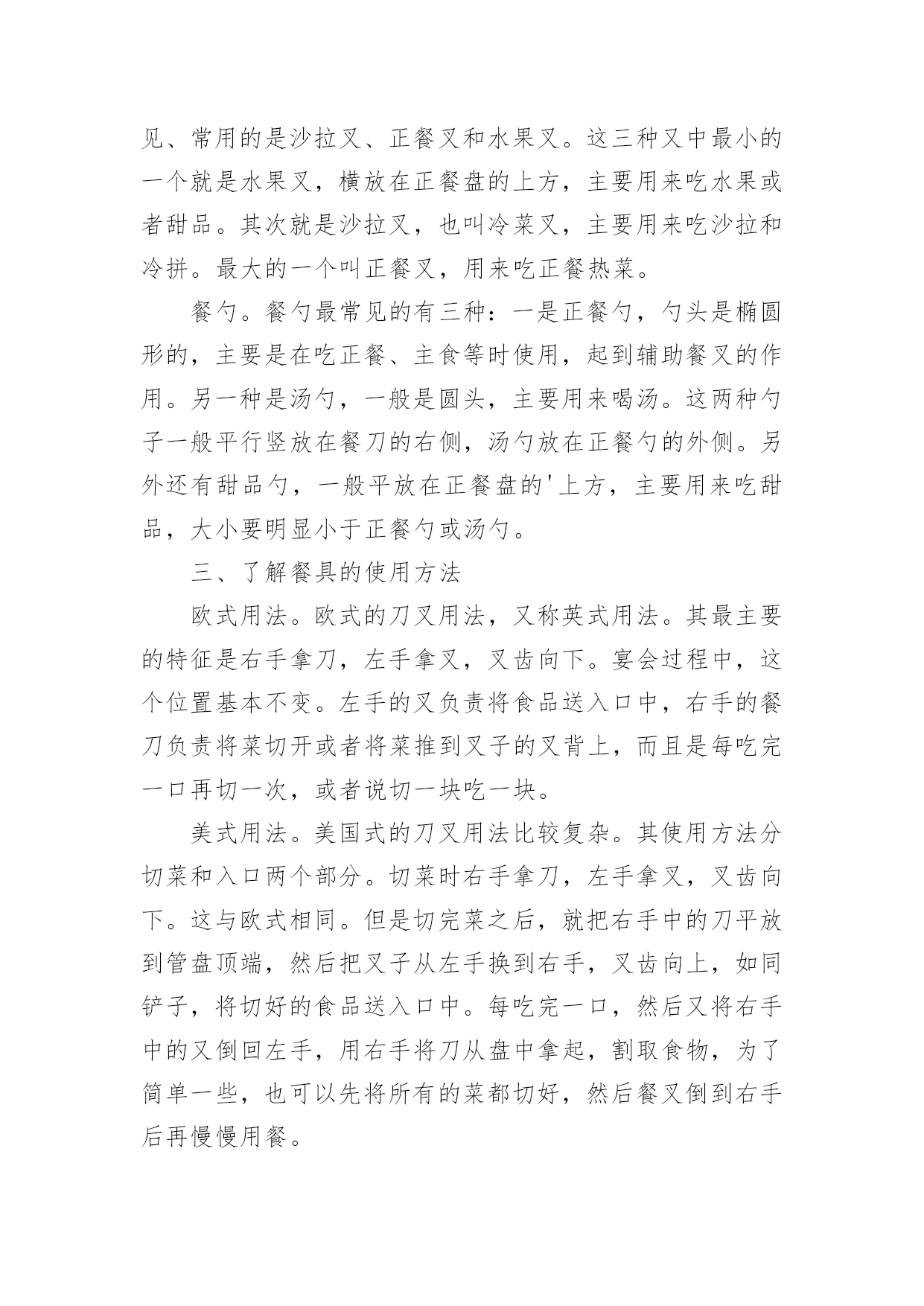 见、常用的是沙拉叉、正餐叉和水果叉。这三种叉中最小的一个就是水果叉，横放在正餐盘的上方，主要用来吃水果或者甜品。其次就是沙拉叉，也叫冷菜叉，主要用来吃沙拉和冷拼。最大的一个叫正餐叉，用来吃正餐热菜。

餐勺。餐勺最常见的有三种：一是正餐勺，勺头是椭圆形的，主要是在吃正餐、主食等时使用，起到辅助餐叉的作用。另一种是汤勺，一般是圆头，主要用来喝汤。这两种勺子一般平行竖放在餐刀的右侧，汤勺放在正餐勺的外侧。另外还有甜品勺，一般平放在正餐盘的'上方，主要用来吃甜品，大小要明显小于正餐勺或汤勺。

三、了解餐具的使用方法

欧式用法。欧式的刀叉用法，又称英式用法。其最主要的特征是右手拿刀，左手拿叉，叉齿向下。宴会过程中，这个位置基本不变。左手的叉负责将食品送入口中，右手的餐刀负责将菜切开或者将菜推到叉子的叉背上，而且是每吃完一口再切一次，或者说切一块吃一块。

美式用法。美国式的刀叉用法比较复杂。其使用方法分切菜和入口两个部分。切菜时右手拿刀，左手拿叉，叉齿向下。这与欧式相同。但是切完菜之后，就把右手中的刀平放到管盘顶端，然后把叉子从左手换到右手，叉齿向上，如同铲子，将切好的食品送入口中。每吃完一口，然后又将右手中的叉倒回左手，用右手将刀从盘中拿起，割取食物，为了简单一些，也可以先将所有的菜都切好，然后餐叉倒到右手后再慢慢用餐。